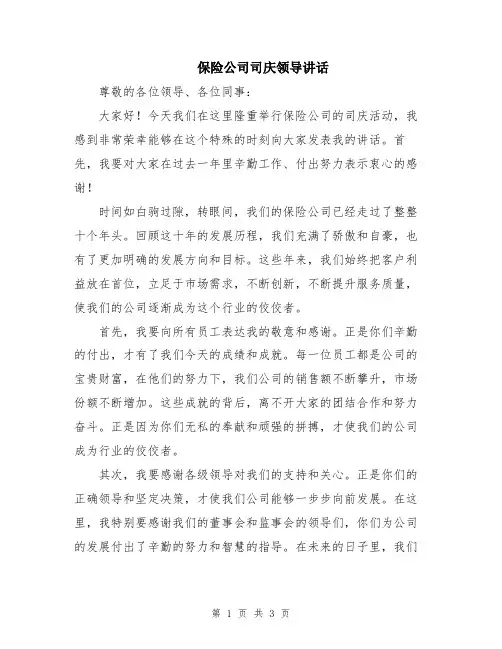 保险公司司庆领导讲话

尊敬的各位领导、各位同事：

大家好！今天我们在这里隆重举行保险公司的司庆活动，我感到非常荣幸能够在这个特殊的时刻向大家发表我的讲话。首先，我要对大家在过去一年里辛勤工作、付出努力表示衷心的感谢！

时间如白驹过隙，转眼间，我们的保险公司已经走过了整整十个年头。回顾这十年的发展历程，我们充满了骄傲和自豪，也有了更加明确的发展方向和目标。这些年来，我们始终把客户利益放在首位，立足于市场需求，不断创新，不断提升服务质量，使我们的公司逐渐成为这个行业的佼佼者。

首先，我要向所有员工表达我的敬意和感谢。正是你们辛勤的付出，才有了我们今天的成绩和成就。每一位员工都是公司的宝贵财富，在他们的努力下，我们公司的销售额不断攀升，市场份额不断增加。这些成就的背后，离不开大家的团结合作和努力奋斗。正是因为你们无私的奉献和顽强的拼搏，才使我们的公司成为行业的佼佼者。

其次，我要感谢各级领导对我们的支持和关心。正是你们的正确领导和坚定决策，才使我们公司能够一步步向前发展。在这里，我特别要感谢我们的董事会和监事会的领导们，你们为公司的发展付出了辛勤的努力和智慧的指导。在未来的日子里，我们

第 1 页 共 3 页